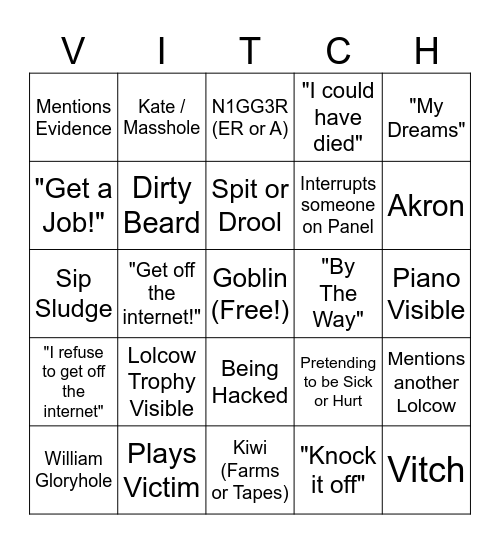 | V | I | T | C | H |
|---|---|---|---|---|
| Mentions Evidence | Kate / Masshole | N1GG3R (ER or A) | "I could have died" | "My Dreams" |
| "Get a Job!" | Dirty Beard | Spit or Drool | Interrupts someone on Panel | Akron |
| Sip Sludge | "Get off the internet!" | Goblin (Free!) | "By The Way" | Piano Visible |
| "I refuse to get off the internet" | Lolcow Trophy Visible | Being Hacked | Pretending to be Sick or Hurt | Mentions another Lolcow |
| William Gloryhole | Plays Victim | Kiwi (Farms or Tapes) | "Knock it off" | Vitch |